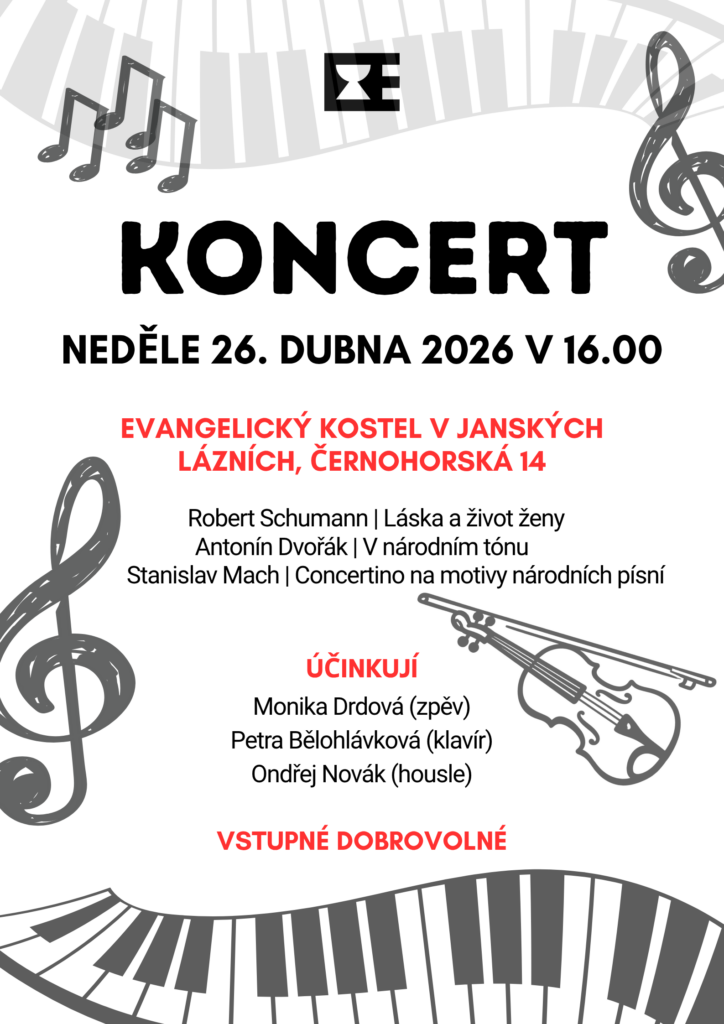 KONCERT

NEDĚLE 26. DUBNA 2026 V 16.00

EVANGELICKÝ KOSTEL V JANSKÝCH LÁZNÍCH, ČERNOHORSKÁ 14

Robert Schumann | Láska a život ženy
Antonín Dvořák | V národním tónu
Stanislav Mach | Concertino na motivy národních písní

ÚČINKUJÍ
Monika Drdová (zpěv)
Petra Bělohlávková (klavír)
Ondřej Novák (housle)

VSTUPNÉ DOBROVOLNÉ